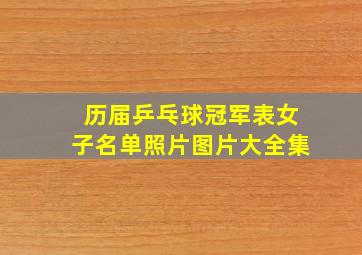 历届乒乓球冠军表女子名单照片图片大全集